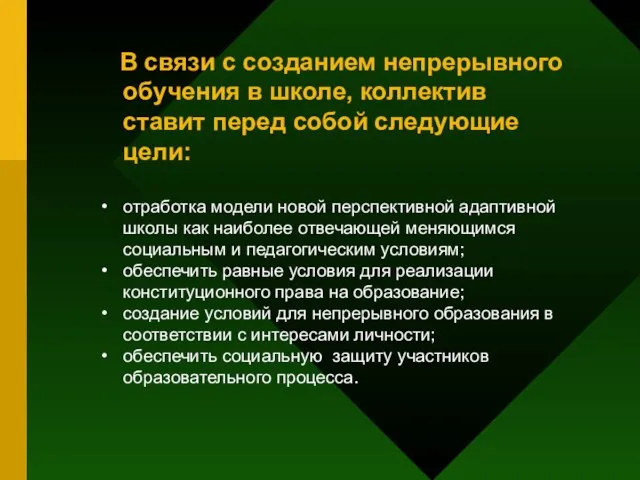 В связи с созданием непрерывного обучения в школе, коллектив ставит перед собой следующие цели:

• отработка модели новой перспективной адаптивной школы как наиболее отвечающей меняющимся социальным и педагогическим условиям;
• обеспечить равные условия для реализации конституционного права на образование;
• создание условий для непрерывного образования в соответствии с интересами личности;
• обеспечить социальную защиту участников образовательного процесса.